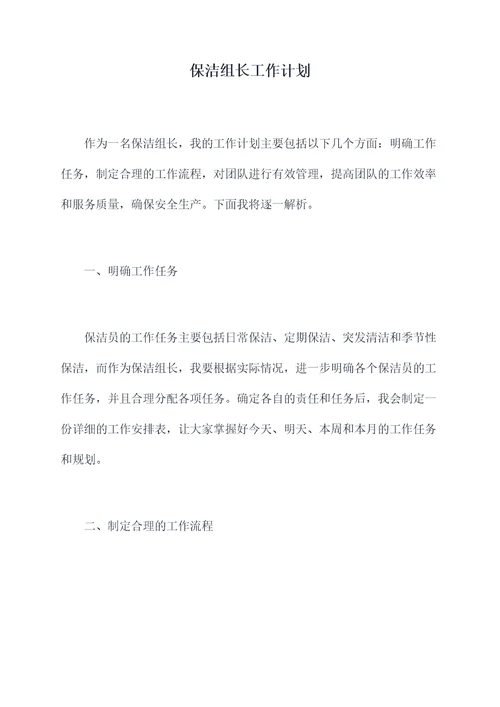 保洁组长工作计划

作为一名保洁组长，我的工作计划主要包括以下几个方面：明确工作任务，制定合理的工作流程，对团队进行有效管理，提高团队的工作效率和服务质量，确保安全生产。下面我将逐一解析。

一、明确工作任务

保洁员的工作任务主要包括日常保洁、定期保洁、突发清洁和季节性保洁，而作为保洁组长，我要根据实际情况，进一步明确各个保洁员的工作任务，并且合理分配各项任务。确定各自的责任和任务后，我会制定一份详细的工作安排表，让大家掌握好今天、明天、本周和本月的工作任务和规划。

二、制定合理的工作流程